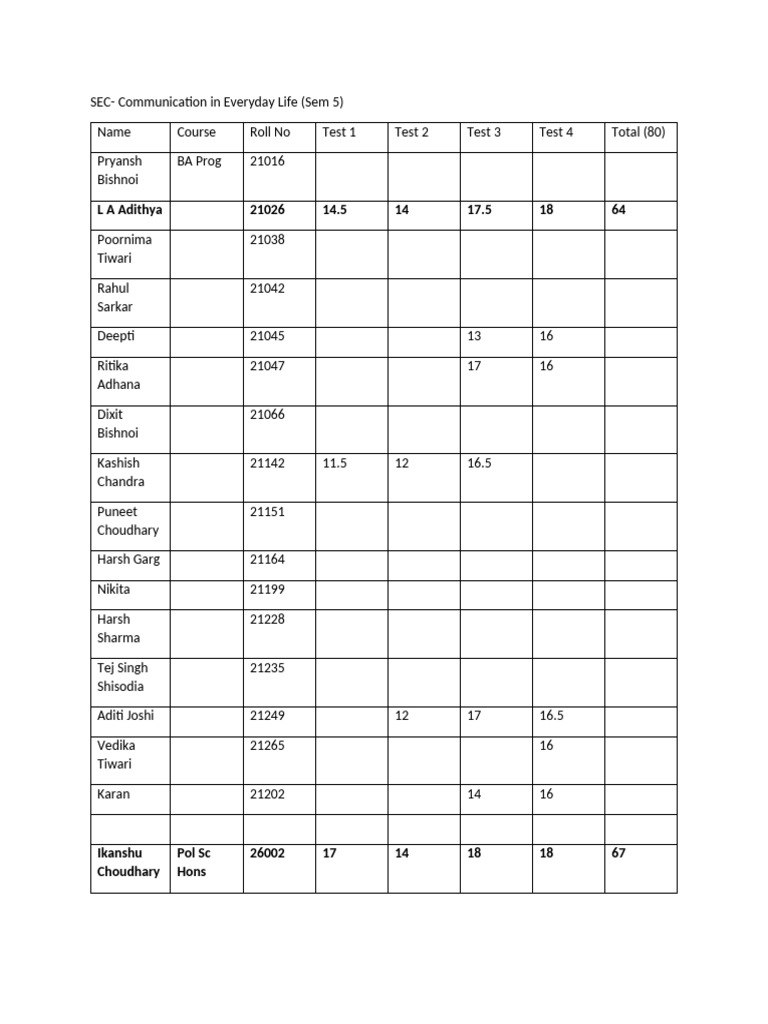 SEC- Communication in Everyday Life (Sem 5)

| Name | Course | Roll No | Test 1 | Test 2 | Test 3 | Test 4 | Total (80) |
|---|---|---|---|---|---|---|---|
| Pryansh Bishnoi | BA Prog | 21016 | | | | | |
| **L A Adithya** | | **21026** | **14.5** | **14** | **17.5** | **18** | **64** |
| Poornima Tiwari | | 21038 | | | | | |
| Rahul Sarkar | | 21042 | | | | | |
| Deepti | | 21045 | | | 13 | 16 | |
| Ritika Adhana | | 21047 | | | 17 | 16 | |
| Dixit Bishnoi | | 21066 | | | | | |
| Kashish Chandra | | 21142 | 11.5 | 12 | 16.5 | | |
| Puneet Choudhary | | 21151 | | | | | |
| Harsh Garg | | 21164 | | | | | |
| Nikita | | 21199 | | | | | |
| Harsh Sharma | | 21228 | | | | | |
| Tej Singh Shisodia | | 21235 | | | | | |
| Aditi Joshi | | 21249 | | 12 | 17 | 16.5 | |
| Vedika Tiwari | | 21265 | | | | 16 | |
| Karan | | 21202 | | | 14 | 16 | |
| | | | | | | | |
| **Ikanshu Choudhary** | **Pol Sc Hons** | **26002** | **17** | **14** | **18** | **18** | **67** |